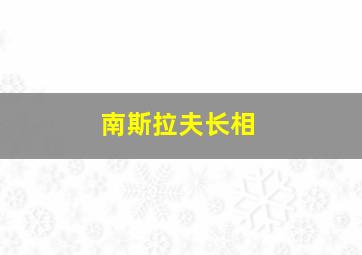 南斯拉夫长相